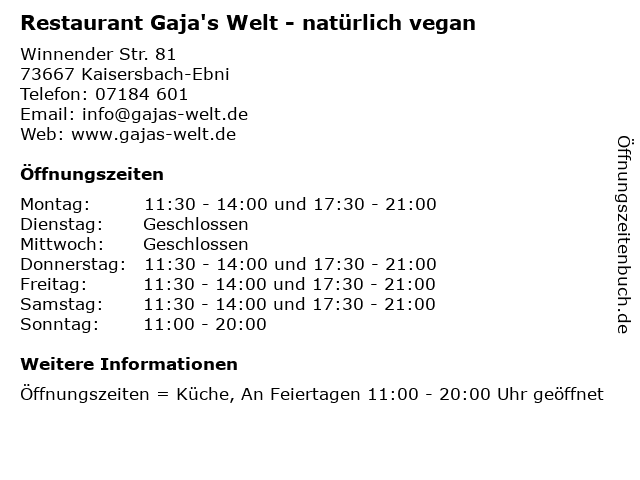 Restaurant Gaja's Welt - natürlich vegan

Winnender Str. 81
73667 Kaisersbach-Ebni
Telefon: 07184 601
Email: info@gajas-welt.de
Web: www.gajas-welt.de

Öffnungszeiten

Montag: 11:30 - 14:00 und 17:30 - 21:00
Dienstag: Geschlossen
Mittwoch: Geschlossen
Donnerstag: 11:30 - 14:00 und 17:30 - 21:00
Freitag: 11:30 - 14:00 und 17:30 - 21:00
Samstag: 11:30 - 14:00 und 17:30 - 21:00
Sonntag: 11:00 - 20:00

Weitere Informationen

Öffnungszeiten = Küche, An Feiertagen 11:00 - 20:00 Uhr geöffnet

Öffnungszeitenbuch.de